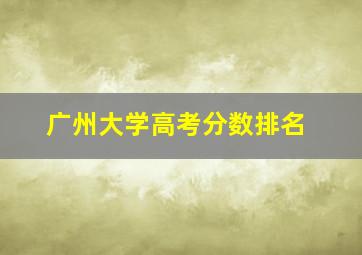 广州大学高考分数排名